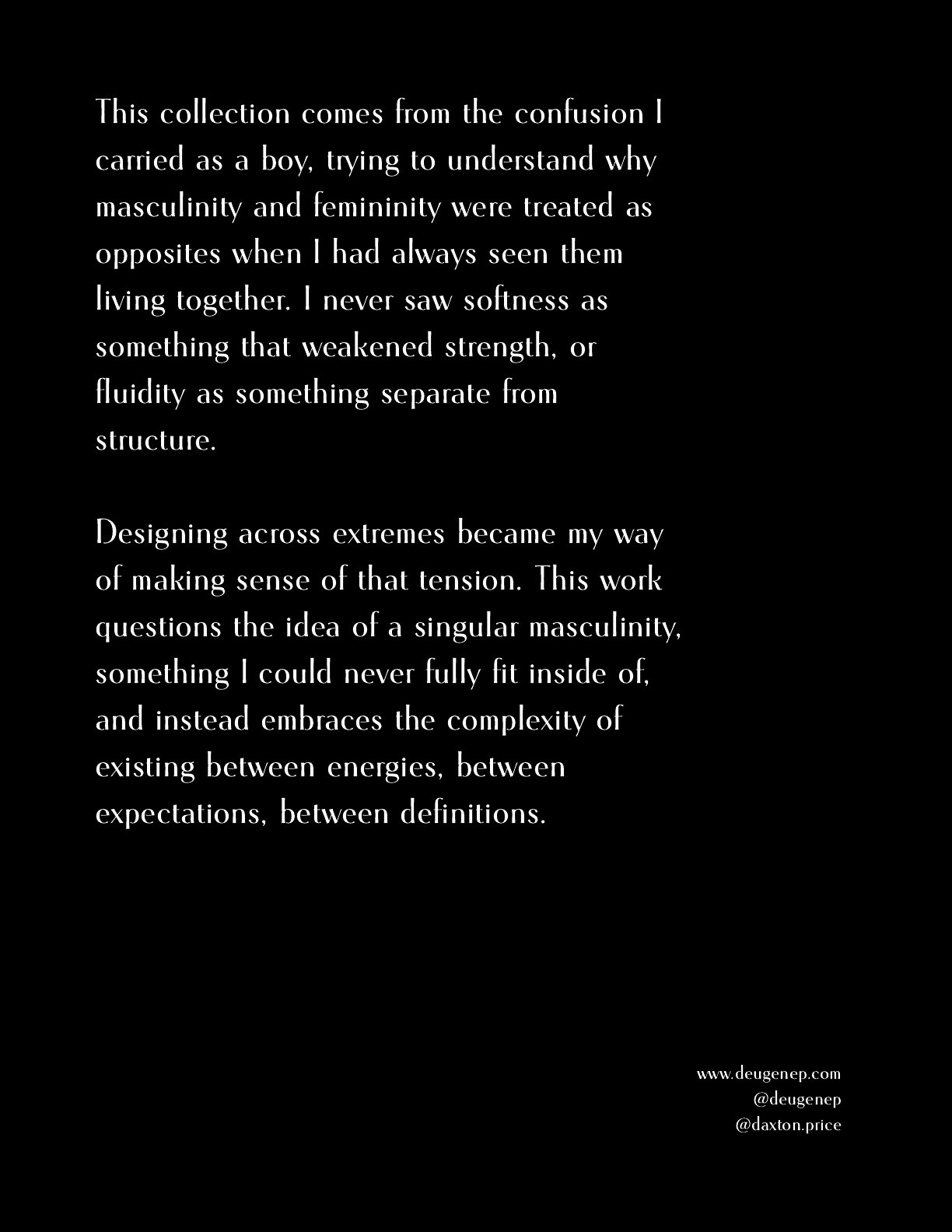 This collection comes from the confusion I carried as a boy, trying to understand why masculinity and femininity were treated as opposites when I had always seen them living together. I never saw softness as something that weakened strength, or fluidity as something separate from structure.

Designing across extremes became my way of making sense of that tension. This work questions the idea of a singular masculinity, something I could never fully fit inside of, and instead embraces the complexity of existing between energies, between expectations, between definitions.

www.deugenep.com
@deugenep
@daxton.price